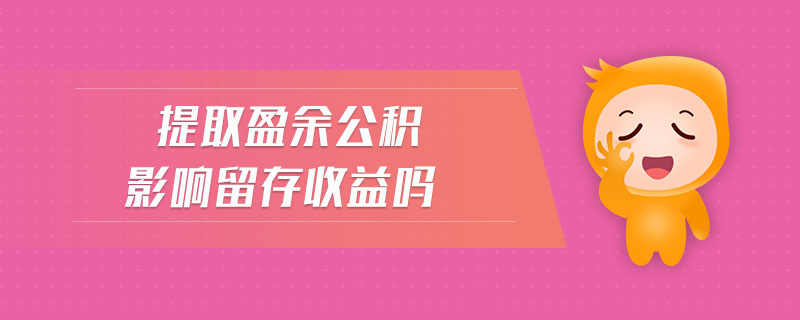 提取盈余公积
影响留存收益吗